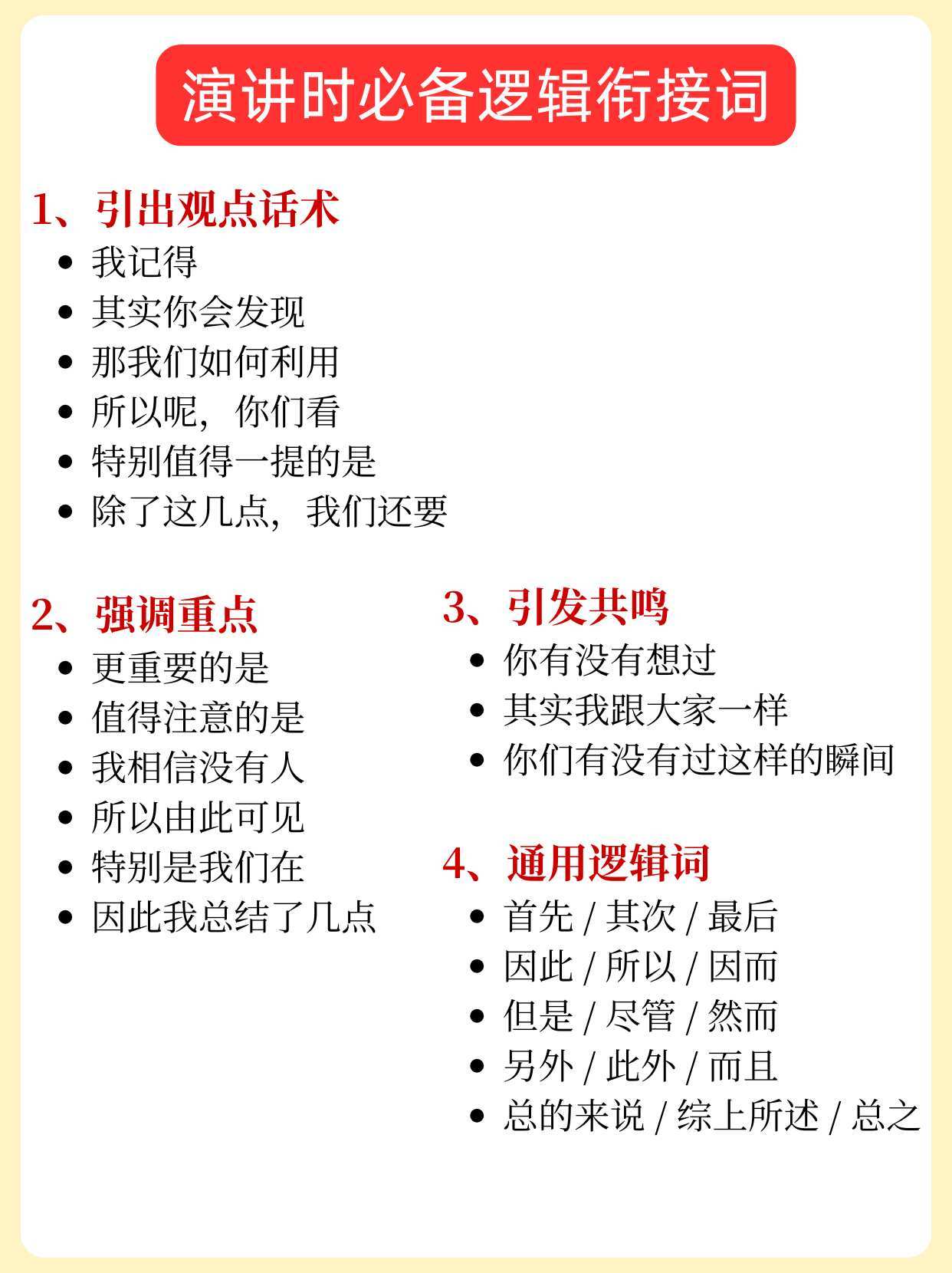 演讲时必备逻辑衔接词

1、引出观点话术
• 我记得
• 其实你会发现
• 那我们如何利用
• 所以呢，你们看
• 特别值得一提的是
• 除了这几点，我们还要

2、强调重点
• 更重要的是
• 值得注意的是
• 我相信没有人
• 所以由此可见
• 特别是我们在
• 因此我总结了几点

3、引发共鸣
• 你有没有想过
• 其实我跟大家一样
• 你们有没有过这样的瞬间

4、通用逻辑词
• 首先 / 其次 / 最后
• 因此 / 所以 / 因而
• 但是 / 尽管 / 然而
• 另外 / 此外 / 而且
• 总的来说 / 综上所述 / 总之